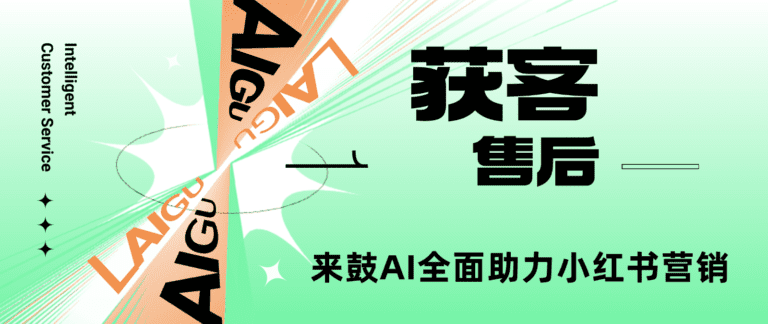 Intelligent
Customer Service

AIGU
LAIGU
LAIGU
AIGU

获客
售后

来鼓AI全面助力小红书营销